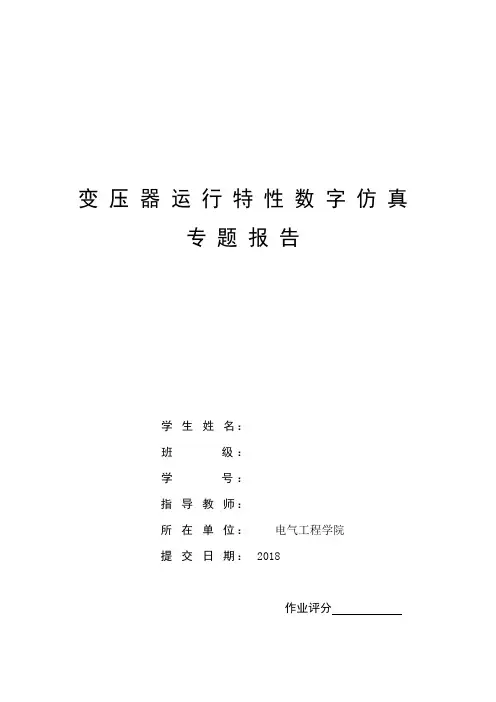 变压器运行特性数字仿真

专题报告

学生姓名：

班级：

学号：

指导教师：

所在单位： 电气工程学院

提交日期： 2018

作业评分____